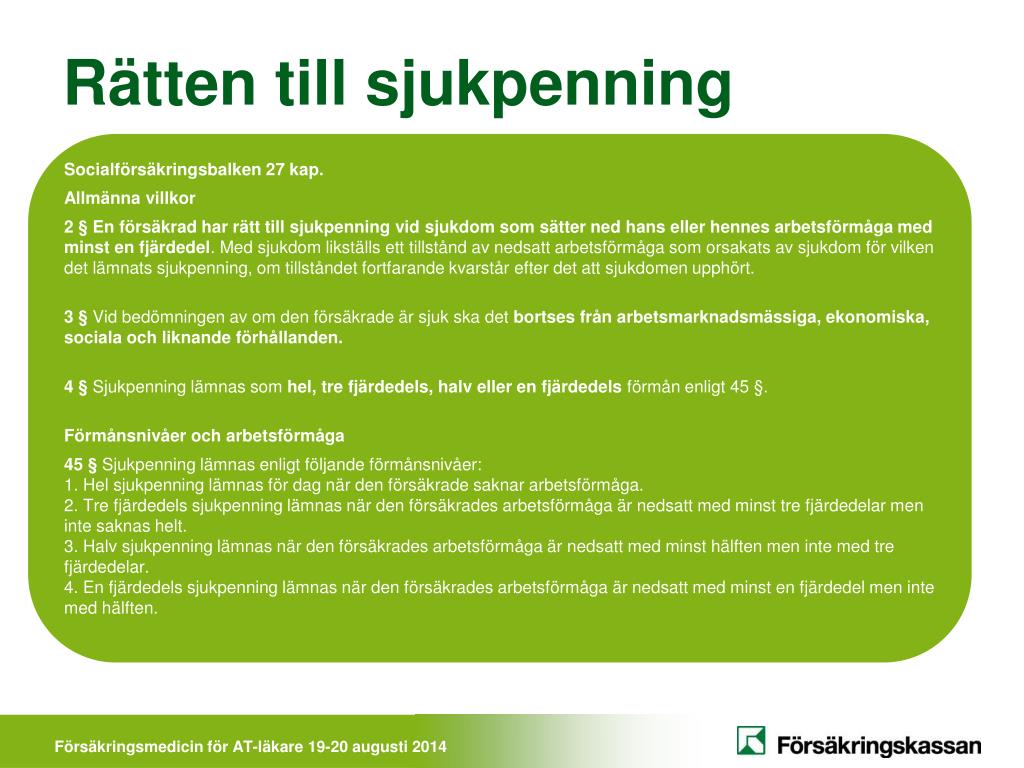 Rätten till sjukpenning

Socialförsäkringsbalken 27 kap.

Allmänna villkor

2 § En försäkrad har rätt till sjukpenning vid sjukdom som sätter ned hans eller hennes arbetsförmåga med minst en fjärdedel. Med sjukdom likställs ett tillstånd av nedsatt arbetsförmåga som orsakats av sjukdom för vilken det lämnats sjukpenning, om tillståndet fortfarande kvarstår efter det att sjukdomen upphört.

3 § Vid bedömningen av om den försäkrade är sjuk ska det bortses från arbetsmarknadsmässiga, ekonomiska, sociala och liknande förhållanden.

4 § Sjukpenning lämnas som hel, tre fjärdedels, halv eller en fjärdedels förmån enligt 45 §.

Förmånsnivåer och arbetsförmåga

45 § Sjukpenning lämnas enligt följande förmånsnivåer:
1. Hel sjukpenning lämnas för dag när den försäkrade saknar arbetsförmåga.
2. Tre fjärdedels sjukpenning lämnas när den försäkrades arbetsförmåga är nedsatt med minst tre fjärdedelar men inte saknas helt.
3. Halv sjukpenning lämnas när den försäkrades arbetsförmåga är nedsatt med minst hälften men inte med tre fjärdedelar.
4. En fjärdedels sjukpenning lämnas när den försäkrades arbetsförmåga är nedsatt med minst en fjärdedel men inte med hälften.

Försäkringsmedicin för AT-läkare 19-20 augusti 2014

Försäkringskassan